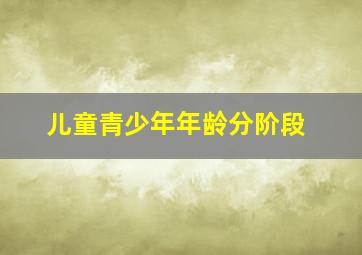 儿童青少年年龄分阶段